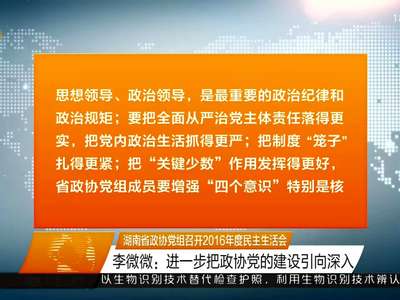 思想领导、政治领导，是最重要的政治纪律和政治规矩；要把全面从严治党主体责任落得更实，把党内政治生活抓得更严；把制度“笼子”扎得更紧；把“关键少数”作用发挥得更好，省政协党组成员要增强“四个意识”特别是核

湖南省政协党组召开2016年度民主生活会

李微微：进一步把政协党的建设引向深入

以生物识别技术替代检查护照，利用生物识别技术辨认